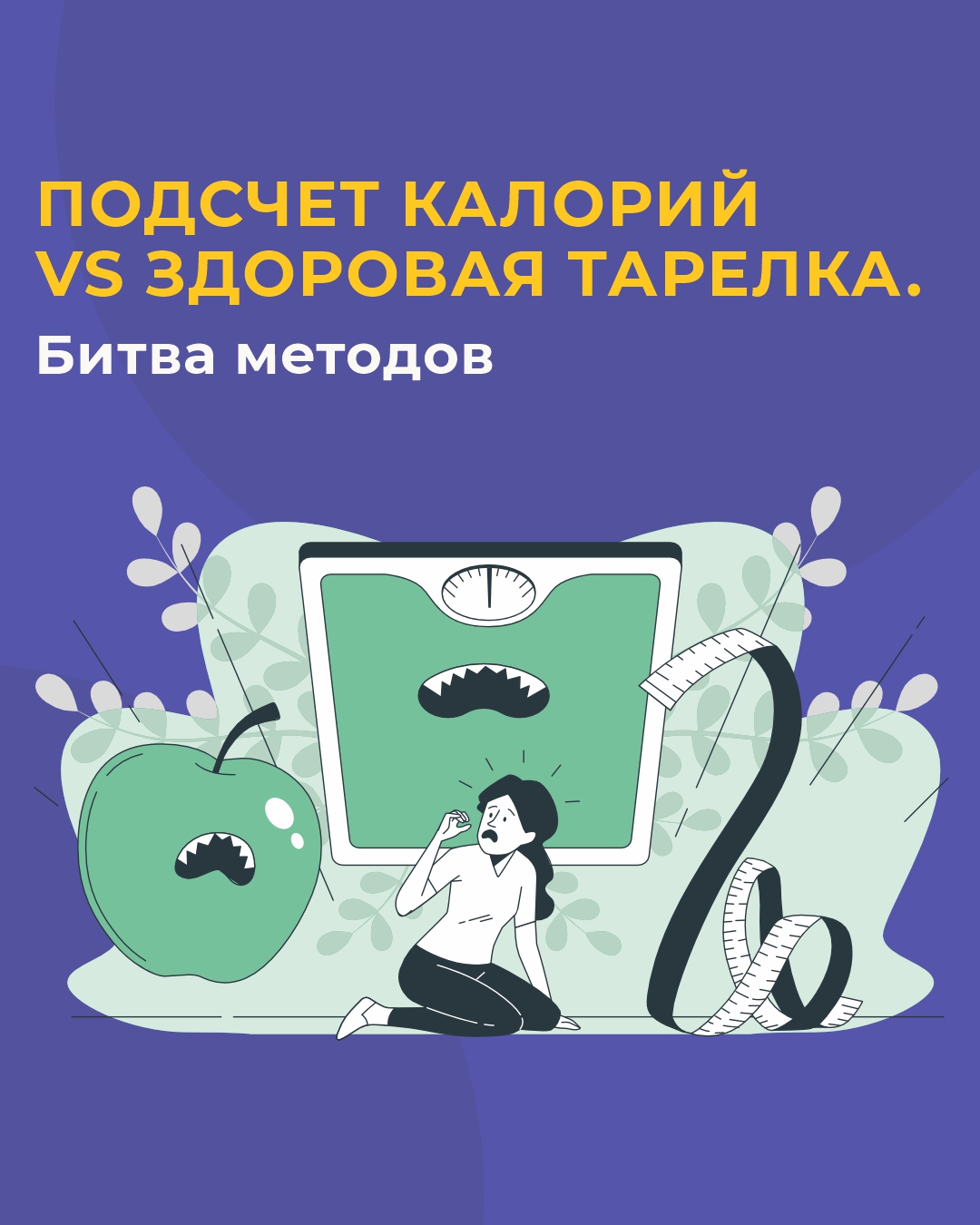 ПОДСЧЕТ КАЛОРИЙ VS ЗДОРОВАЯ ТАРЕЛКА.

Битва методов